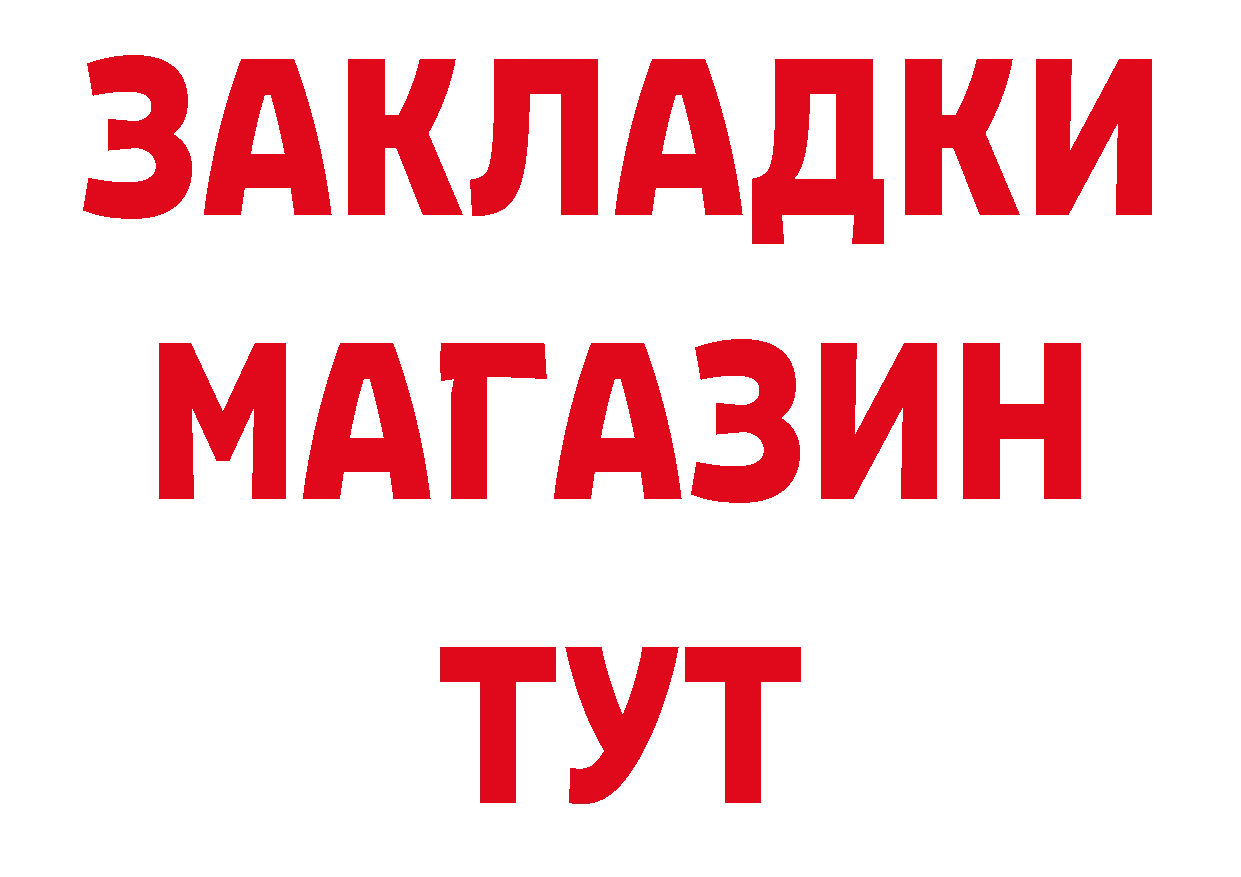 ЗАКЛАДКИ
МАГАЗИН
ТУТ